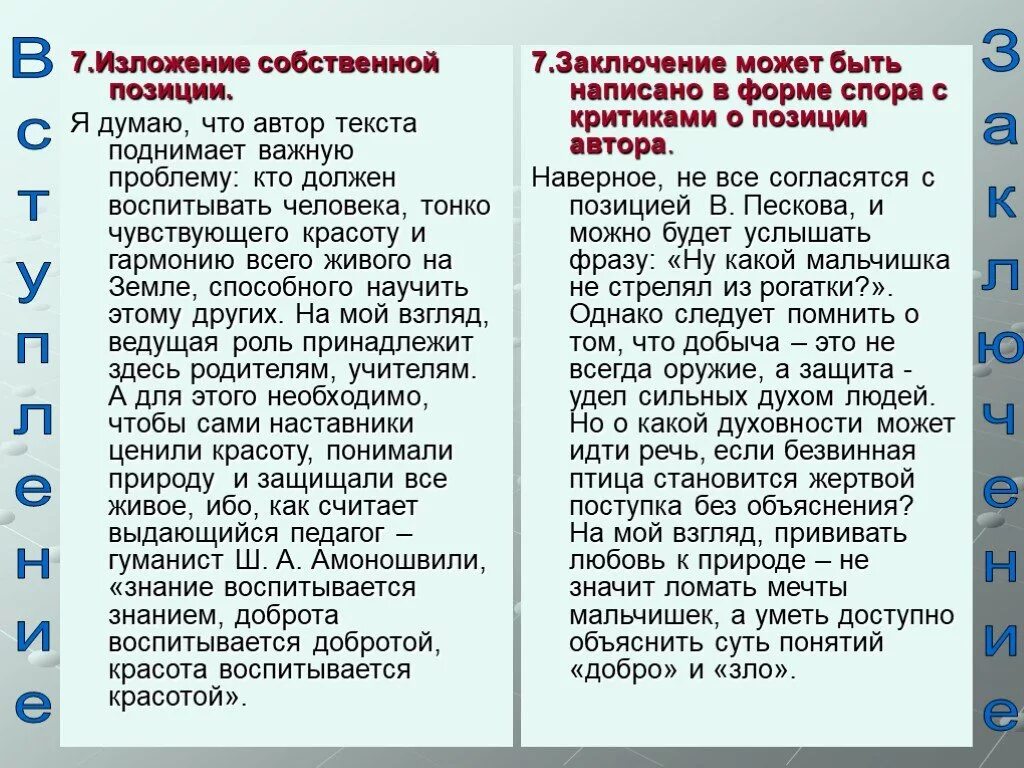 Вступление

7.Изложение собственной позиции.

Я думаю, что автор текста поднимает важную проблему: кто должен воспитывать человека, тонко чувствующего красоту и гармонию всего живого на Земле, способного научить этому других. На мой взгляд, ведущая роль принадлежит здесь родителям, учителям. А для этого необходимо, чтобы сами наставники ценили красоту, понимали природу и защищали все живое, ибо, как считает выдающийся педагог – гуманист Ш. А. Амоношвили, «знание воспитывается знанием, доброта воспитывается добротой, красота воспитывается красотой».

7.Заключение может быть написано в форме спора с критиками о позиции автора.

Наверное, не все согласятся с позицией В. Пескова, и можно будет услышать фразу: «Ну какой мальчишка не стрелял из рогатки?». Однако следует помнить о том, что добыча – это не всегда оружие, а защита - удел сильных духом людей. Но о какой духовности может идти речь, если безвинная птица становится жертвой поступка без объяснения? На мой взгляд, прививать любовь к природе – не значит ломать мечты мальчишек, а уметь доступно объяснить суть понятий «добро» и «зло».

Заключение